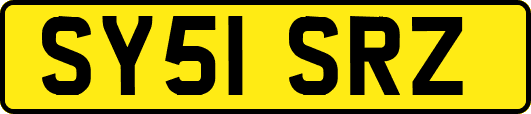 SY51 SRZ